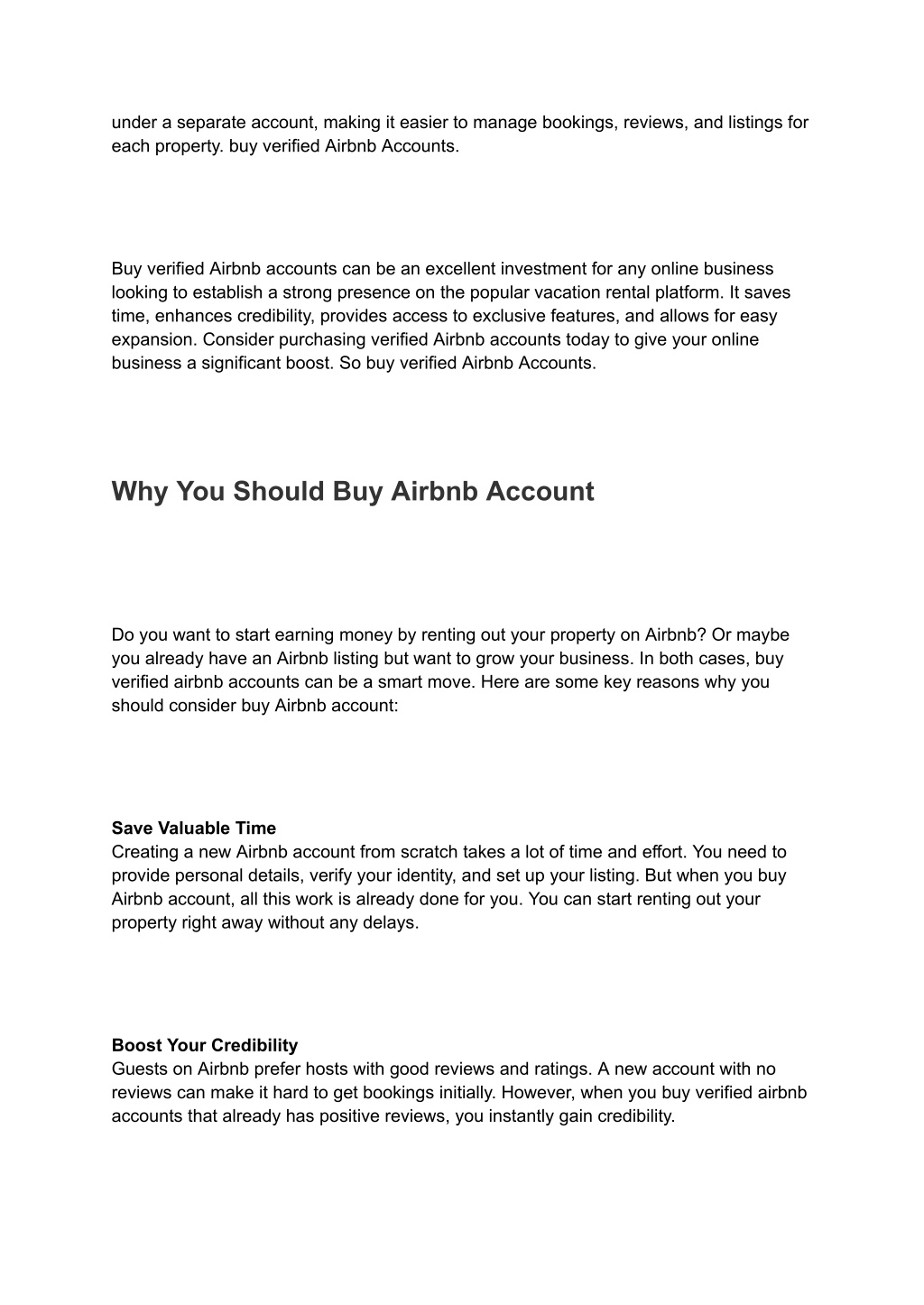 under a separate account, making it easier to manage bookings, reviews, and listings for each property. buy verified Airbnb Accounts.

Buy verified Airbnb accounts can be an excellent investment for any online business looking to establish a strong presence on the popular vacation rental platform. It saves time, enhances credibility, provides access to exclusive features, and allows for easy expansion. Consider purchasing verified Airbnb accounts today to give your online business a significant boost. So buy verified Airbnb Accounts.

Why You Should Buy Airbnb Account

Do you want to start earning money by renting out your property on Airbnb? Or maybe you already have an Airbnb listing but want to grow your business. In both cases, buy verified airbnb accounts can be a smart move. Here are some key reasons why you should consider buy Airbnb account:

Save Valuable Time
Creating a new Airbnb account from scratch takes a lot of time and effort. You need to provide personal details, verify your identity, and set up your listing. But when you buy Airbnb account, all this work is already done for you. You can start renting out your property right away without any delays.

Boost Your Credibility
Guests on Airbnb prefer hosts with good reviews and ratings. A new account with no reviews can make it hard to get bookings initially. However, when you buy verified airbnb accounts that already has positive reviews, you instantly gain credibility.